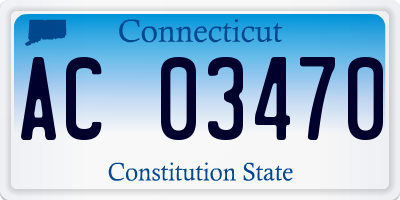 Connecticut

AC 03470

Constitution State